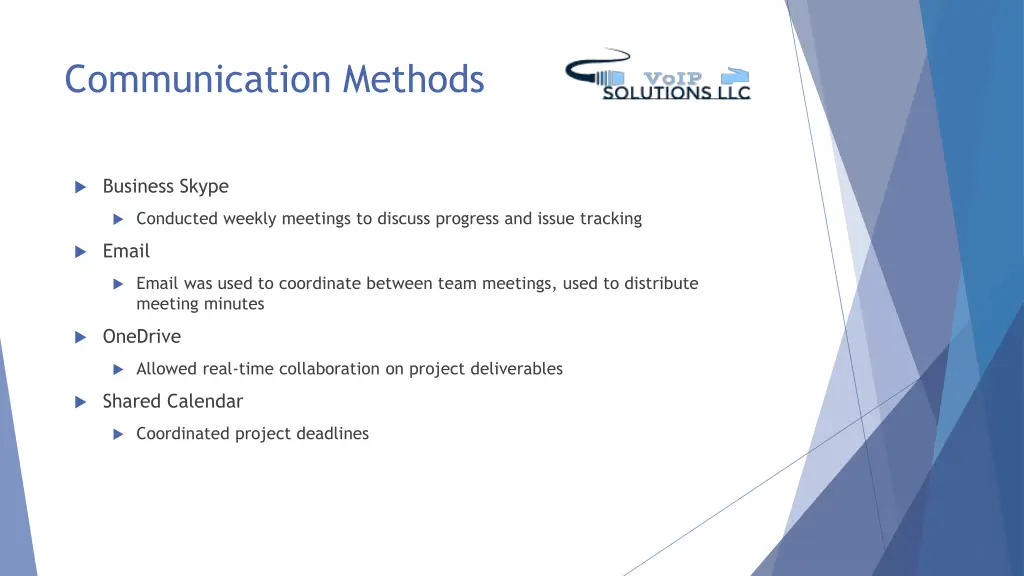 Communication Methods

VoIP SOLUTIONS LLC

Business Skype

Conducted weekly meetings to discuss progress and issue tracking

Email

Email was used to coordinate between team meetings, used to distribute meeting minutes

OneDrive

Allowed real-time collaboration on project deliverables

Shared Calendar

Coordinated project deadlines